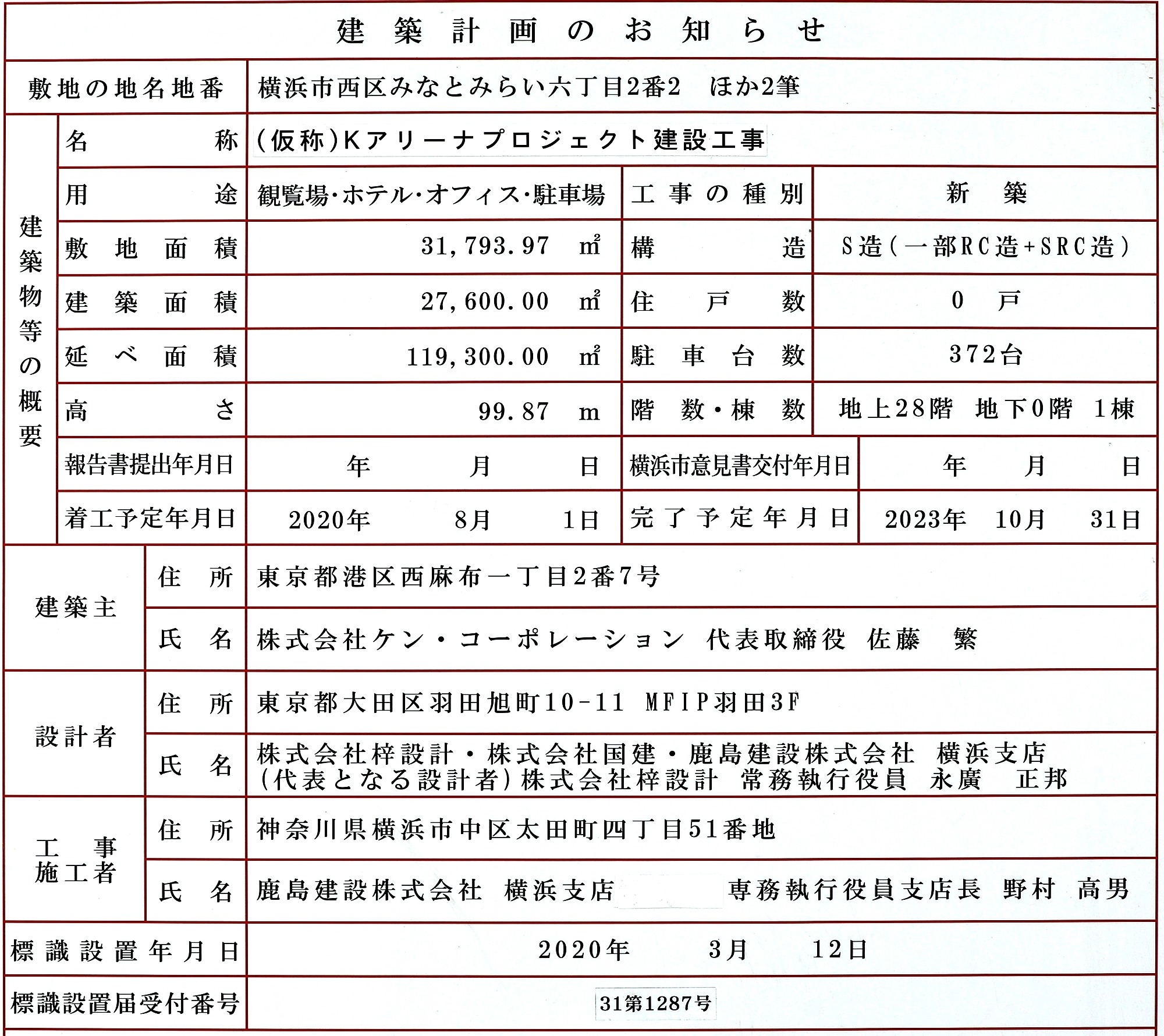 建築計画のお知らせ

| 敷地の地名地番 | | 横浜市西区みなとみらい六丁目2番2　ほか2筆 | | |
|---|---|---|---|---|
| 建築物等の概要 | 名称 | (仮称)Kアリーナプロジェクト建設工事 | | |
| | 用途 | 観覧場・ホテル・オフィス・駐車場 | 工事の種別 | 新築 |
| | 敷地面積 | 31,793.97 ㎡ | 構造 | S造(一部RC造+SRC造) |
| | 建築面積 | 27,600.00 ㎡ | 住戸数 | 0 戸 |
| | 延べ面積 | 119,300.00 ㎡ | 駐車台数 | 372台 |
| | 高さ | 99.87 m | 階数・棟数 | 地上28階 地下0階 1棟 |
| | 報告書提出年月日 | 年 月 日 | 横浜市意見書交付年月日 | 年 月 日 |
| | 着工予定年月日 | 2020年 8月 1日 | 完了予定年月日 | 2023年 10月 31日 |
| 建築主 | 住所 | 東京都港区西麻布一丁目2番7号 | | |
| | 氏名 | 株式会社ケン・コーポレーション 代表取締役 佐藤 繁 | | |
| 設計者 | 住所 | 東京都大田区羽田旭町10-11 MFIP羽田3F | | |
| | 氏名 | 株式会社梓設計・株式会社国建・鹿島建設株式会社 横浜支店 (代表となる設計者)株式会社梓設計 常務執行役員 永廣 正邦 | | |
| 工事施工者 | 住所 | 神奈川県横浜市中区太田町四丁目51番地 | | |
| | 氏名 | 鹿島建設株式会社 横浜支店 専務執行役員支店長 野村 高男 | | |
| 標識設置年月日 | | 2020年 3月 12日 | | |
| 標識設置届受付番号 | | 31第1287号 | | |